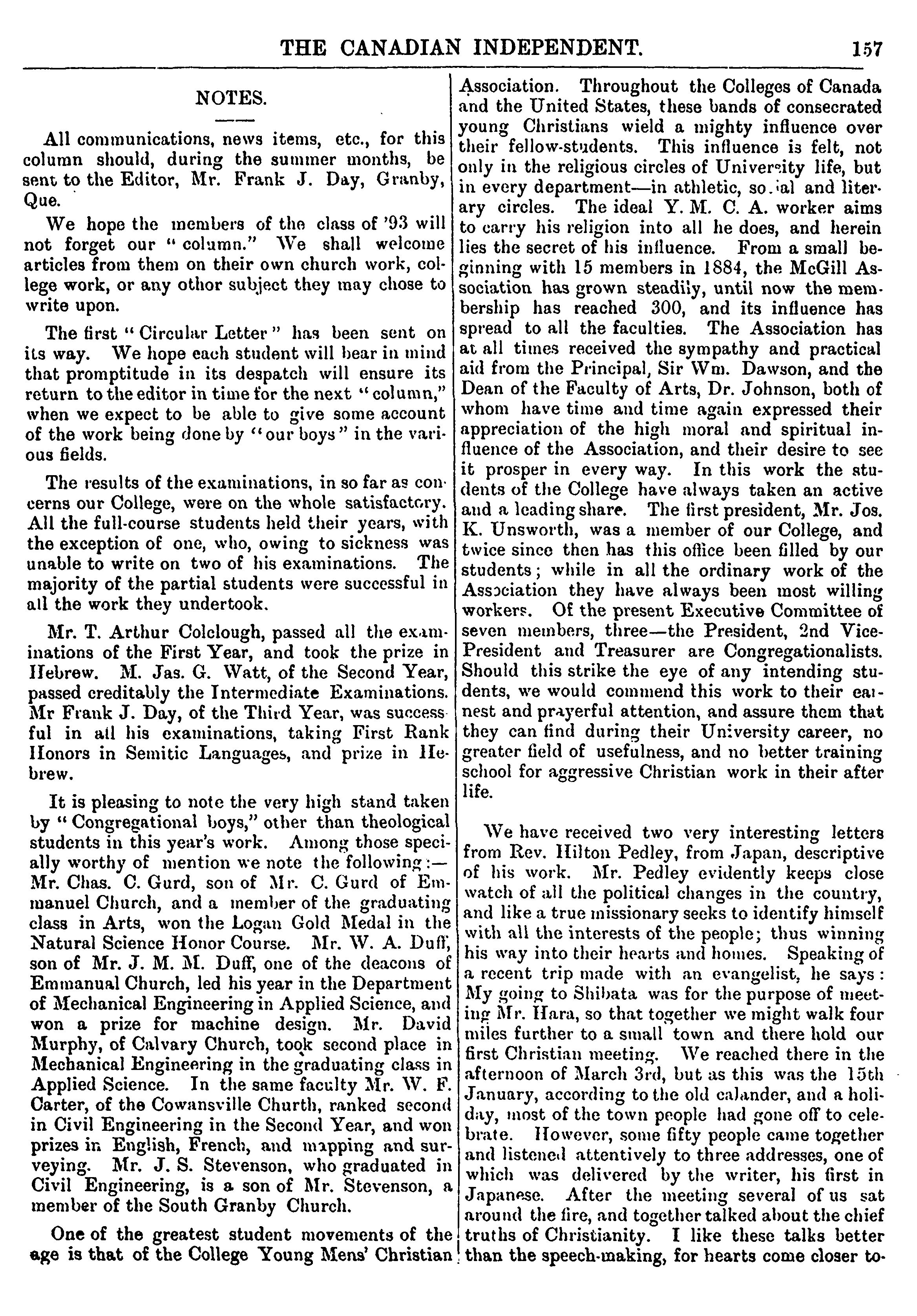 THE CANADIAN INDEPENDENT. 157

NOTES.

All communications, news items, etc., for this column should, during the summer months, be sent to the Editor, Mr. Frank J. Day, Granby, Que.

We hope the members of the class of '93 will not forget our "column." We shall welcome articles from them on their own church work, college work, or any othor subject they may chose to write upon.

The first "Circular Letter" has been sent on its way. We hope each student will bear in mind that promptitude in its despatch will ensure its return to the editor in time for the next "column," when we expect to be able to give some account of the work being done by "our boys" in the various fields.

The results of the examinations, in so far as concerns our College, were on the whole satisfactory. All the full-course students held their years, with the exception of one, who, owing to sickness was unable to write on two of his examinations. The majority of the partial students were successful in all the work they undertook.

Mr. T. Arthur Colclough, passed all the examinations of the First Year, and took the prize in Hebrew. M. Jas. G. Watt, of the Second Year, passed creditably the Intermediate Examinations. Mr Frank J. Day, of the Third Year, was successful in all his examinations, taking First Rank Honors in Semitic Languages, and prize in Hebrew.

It is pleasing to note the very high stand taken by "Congregational boys," other than theological students in this year's work. Among those specially worthy of mention we note the following:—Mr. Chas. C. Gurd, son of Mr. C. Gurd of Emmanuel Church, and a member of the graduating class in Arts, won the Logan Gold Medal in the Natural Science Honor Course. Mr. W. A. Duff, son of Mr. J. M. M. Duff, one of the deacons of Emmanual Church, led his year in the Department of Mechanical Engineering in Applied Science, and won a prize for machine design. Mr. David Murphy, of Calvary Church, took second place in Mechanical Engineering in the graduating class in Applied Science. In the same faculty Mr. W. F. Carter, of the Cowansville Churth, ranked second in Civil Engineering in the Second Year, and won prizes in English, French, and mapping and surveying. Mr. J. S. Stevenson, who graduated in Civil Engineering, is a son of Mr. Stevenson, a member of the South Granby Church.

One of the greatest student movements of the age is that of the College Young Mens' Christian Association. Throughout the Colleges of Canada and the United States, these bands of consecrated young Christians wield a mighty influence over their fellow-students. This influence is felt, not only in the religious circles of University life, but in every department—in athletic, social and literary circles. The ideal Y. M. C. A. worker aims to carry his religion into all he does, and herein lies the secret of his influence. From a small beginning with 15 members in 1884, the McGill Association has grown steadily, until now the membership has reached 300, and its influence has spread to all the faculties. The Association has at all times received the sympathy and practical aid from the Principal, Sir Wm. Dawson, and the Dean of the Faculty of Arts, Dr. Johnson, both of whom have time and time again expressed their appreciation of the high moral and spiritual influence of the Association, and their desire to see it prosper in every way. In this work the students of the College have always taken an active and a leading share. The first president, Mr. Jos. K. Unsworth, was a member of our College, and twice since then has this office been filled by our students; while in all the ordinary work of the Association they have always been most willing workers. Of the present Executive Committee of seven members, three—the President, 2nd Vice-President and Treasurer are Congregationalists. Should this strike the eye of any intending students, we would commend this work to their earnest and prayerful attention, and assure them that they can find during their University career, no greater field of usefulness, and no better training school for aggressive Christian work in their after life.

We have received two very interesting letters from Rev. Hilton Pedley, from Japan, descriptive of his work. Mr. Pedley evidently keeps close watch of all the political changes in the country, and like a true missionary seeks to identify himself with all the interests of the people; thus winning his way into their hearts and homes. Speaking of a recent trip made with an evangelist, he says: My going to Shibata was for the purpose of meeting Mr. Hara, so that together we might walk four miles further to a small town and there hold our first Christian meeting. We reached there in the afternoon of March 3rd, but as this was the 15th January, according to the old calander, and a holiday, most of the town people had gone off to celebrate. However, some fifty people came together and listened attentively to three addresses, one of which was delivered by the writer, his first in Japanese. After the meeting several of us sat around the fire, and together talked about the chief truths of Christianity. I like these talks better than the speech-making, for hearts come closer to-